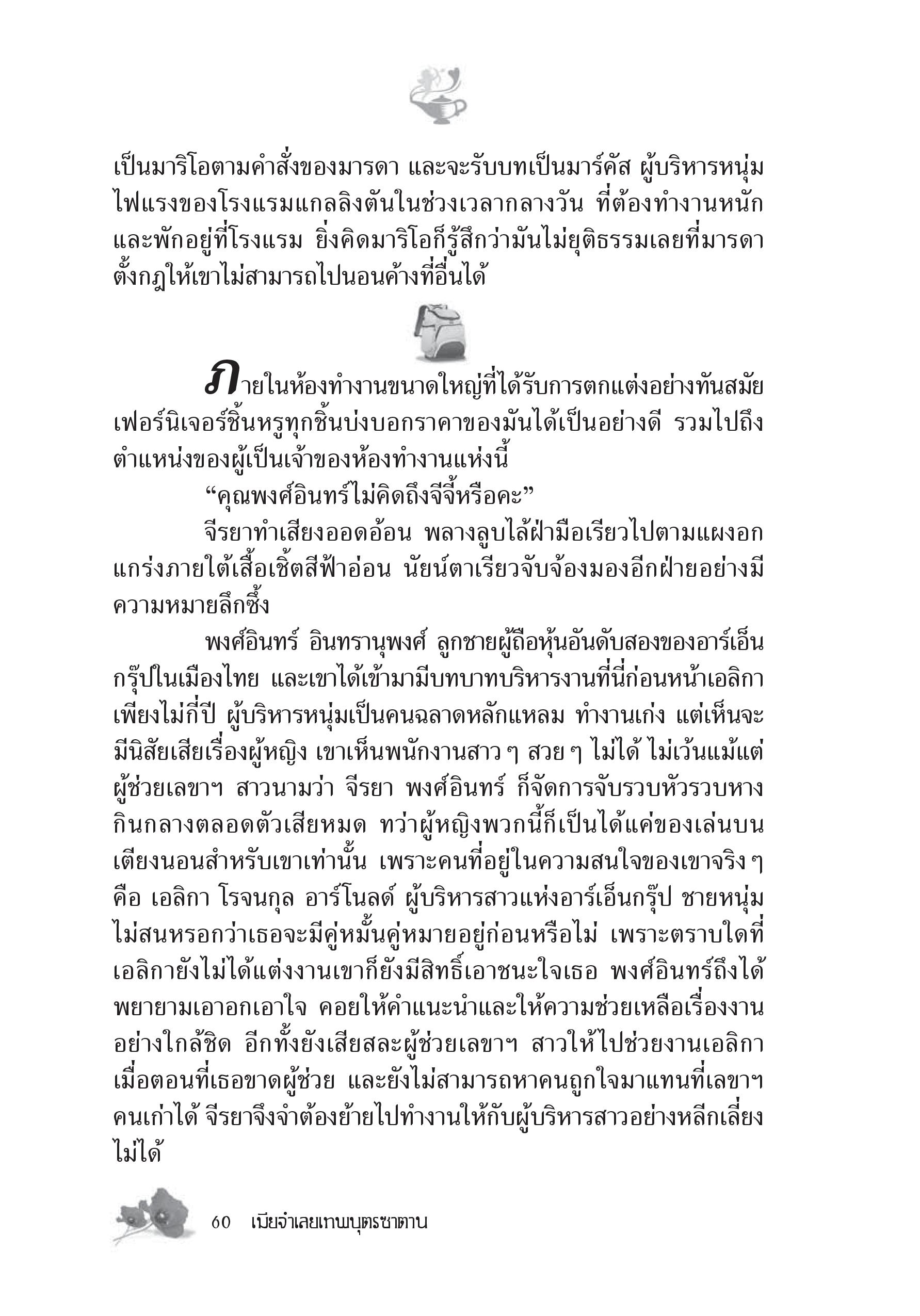 เป็นมาริโอตามคำสั่งของมารดา และจะรับบทเป็นมาร์คัส ผู้บริหารหนุ่มไฟแรงของโรงแรมแกลลิงตันในช่วงเวลากลางวัน ที่ต้องทำงานหนักและพักอยู่ที่โรงแรม ยิ่งคิดมาริโอก็รู้สึกว่ามันไม่ยุติธรรมเลยที่มารดาตั้งกฎให้เขาไม่สามารถไปนอนค้างที่อื่นได้

ภายในห้องทำงานขนาดใหญ่ที่ได้รับการตกแต่งอย่างทันสมัย เฟอร์นิเจอร์ชิ้นหรูทุกชิ้นบ่งบอกราคาของมันได้เป็นอย่างดี รวมไปถึงตำแหน่งของผู้เป็นเจ้าของห้องทำงานแห่งนี้

“คุณพงศ์อินทร์ไม่คิดถึงจีจี้หรือคะ”

จีรยาทำเสียงออดอ้อน พลางลูบไล้ฝ่ามือเรียวไปตามแผงอกแกร่งภายใต้เสื้อเชิ้ตสีฟ้าอ่อน นัยน์ตาเรียวจับจ้องมองอีกฝ่ายอย่างมีความหมายลึกซึ้ง

พงศ์อินทร์ อินทรานุพงศ์ ลูกชายผู้ถือหุ้นอันดับสองของอาร์เอ็นกรุ๊ปในเมืองไทย และเขาได้เข้ามามีบทบาทบริหารงานที่นี่ก่อนหน้าเอลิกาเพียงไม่กี่ปี ผู้บริหารหนุ่มเป็นคนฉลาดหลักแหลม ทำงานเก่ง แต่เห็นจะมีนิสัยเสียเรื่องผู้หญิง เขาเห็นพนักงานสาว ๆ สวย ๆ ไม่ได้ ไม่เว้นแม้แต่ผู้ช่วยเลขาฯ สาวนามว่า จีรยา พงศ์อินทร์ ก็จัดการจับรวบหัวรวบหางกินกลางตลอดตัวเสียหมด ทว่าผู้หญิงพวกนี้ก็เป็นได้แค่ของเล่นบนเตียงนอนสำหรับเขาเท่านั้น เพราะคนที่อยู่ในความสนใจของเขาจริง ๆ คือ เอลิกา โรจนกุล อาร์โนลด์ ผู้บริหารสาวแห่งอาร์เอ็นกรุ๊ป ชายหนุ่มไม่สนหรอกว่าเธอจะมีคู่หมั้นคู่หมายอยู่ก่อนหรือไม่ เพราะตราบใดที่เอลิกายังไม่ได้แต่งงานเขาก็ยังมีสิทธิ์เอาชนะใจเธอ พงศ์อินทร์ถึงได้พยายามเอาอกเอาใจ คอยให้คำแนะนำและให้ความช่วยเหลือเรื่องงานอย่างใกล้ชิด อีกทั้งยังเสียสละผู้ช่วยเลขาฯ สาวให้ไปช่วยงานเอลิกาเมื่อตอนที่เธอขาดผู้ช่วย และยังไม่สามารถหาคนถูกใจมาแทนที่เลขาฯ คนเก่าได้ จีรยาจึงจำต้องย้ายไปทำงานให้กับผู้บริหารสาวอย่างหลีกเลี่ยงไม่ได้

60 เมียจำเลยเทพบุตรซาตาน